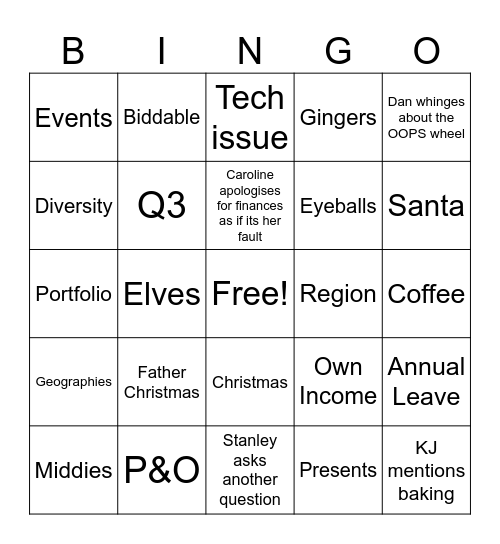 | B | I | N | G | O |
|---|---|---|---|---|
| Events | Biddable | Tech issue | Gingers | Dan whinges about the OOPS wheel |
| Diversity | Q3 | Caroline apologises for finances as if its her fault | Eyeballs | Santa |
| Portfolio | Elves | Free! | Region | Coffee |
| Geographies | Father Christmas | Christmas | Own Income | Annual Leave |
| Middies | P&O | Stanley asks another question | Presents | KJ mentions baking |